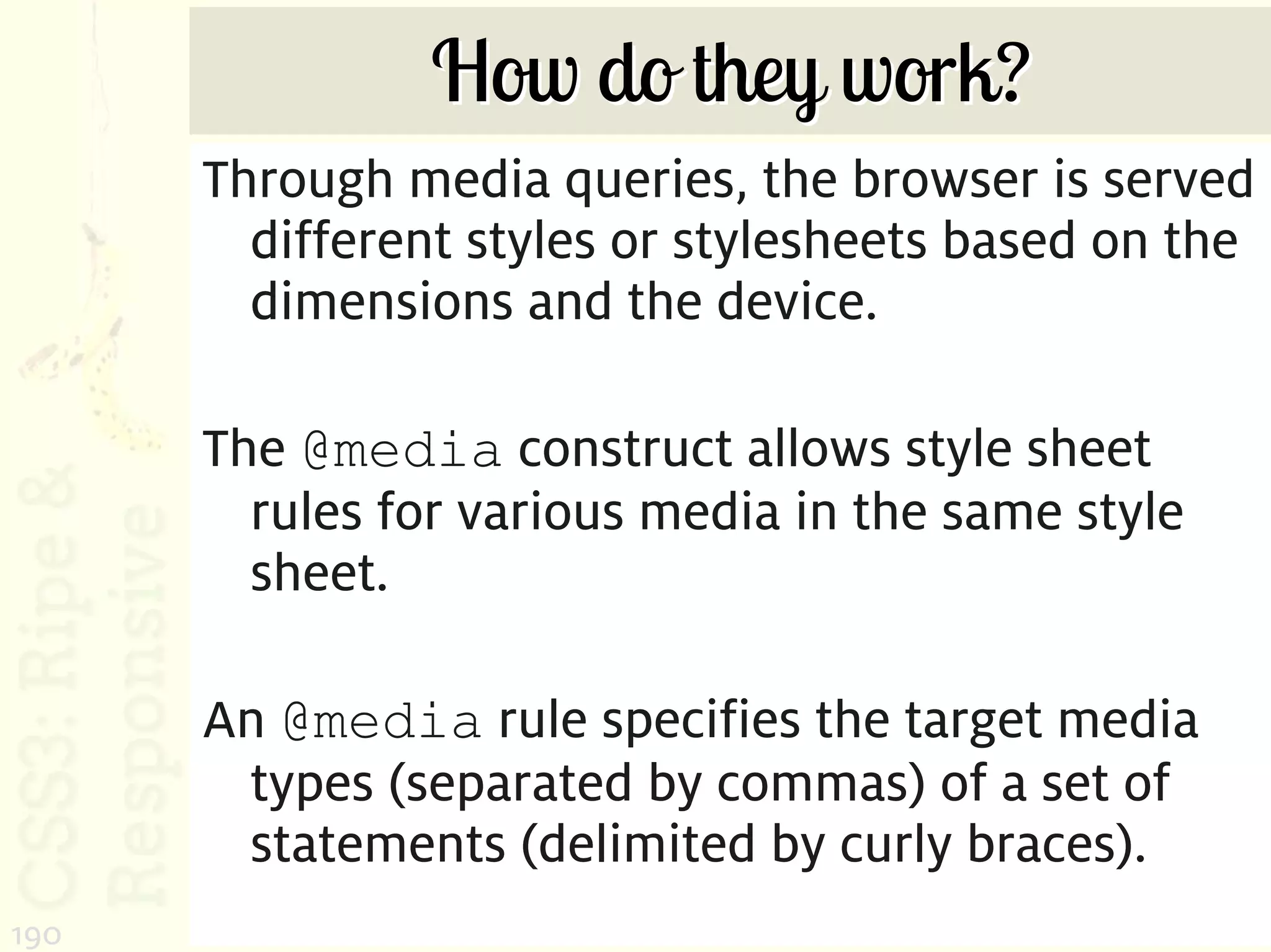 How do they work?

Through media queries, the browser is served different styles or stylesheets based on the dimensions and the device.

The @media construct allows style sheet rules for various media in the same style sheet.

An @media rule specifies the target media types (separated by commas) of a set of statements (delimited by curly braces).

CSS3: Ripe & Responsive

190